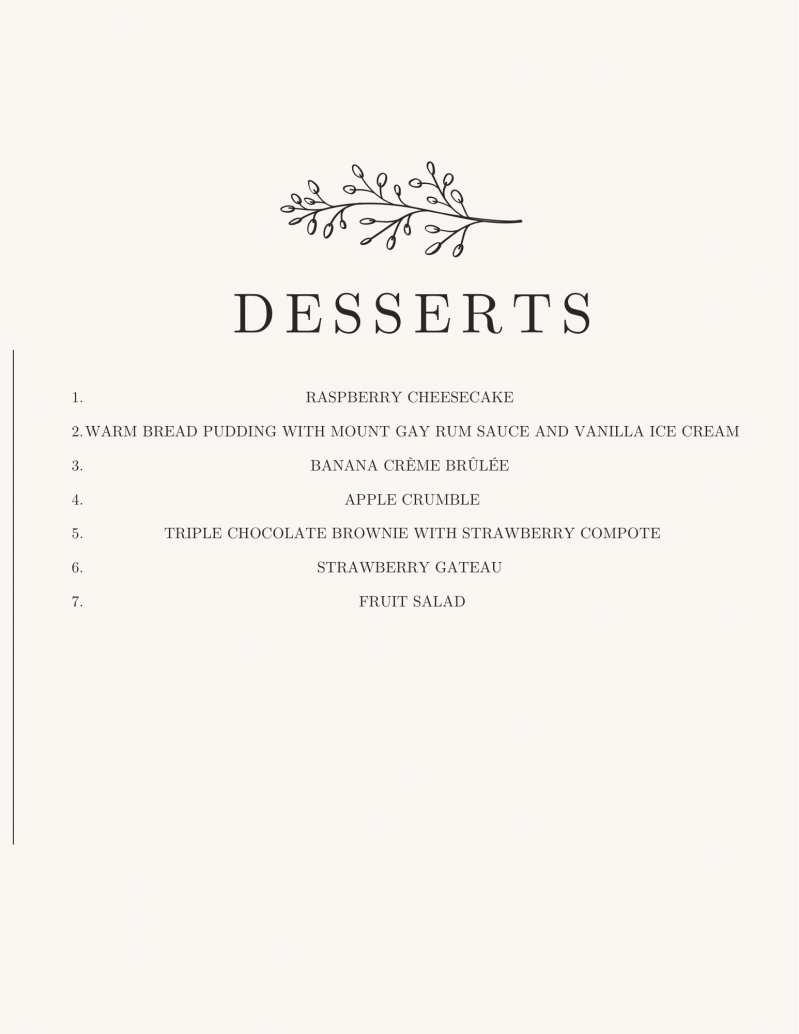 DESSERTS

1. RASPBERRY CHEESECAKE

2. WARM BREAD PUDDING WITH MOUNT GAY RUM SAUCE AND VANILLA ICE CREAM

3. BANANA CRÈME BRÛLÉE

4. APPLE CRUMBLE

5. TRIPLE CHOCOLATE BROWNIE WITH STRAWBERRY COMPOTE

6. STRAWBERRY GATEAU

7. FRUIT SALAD